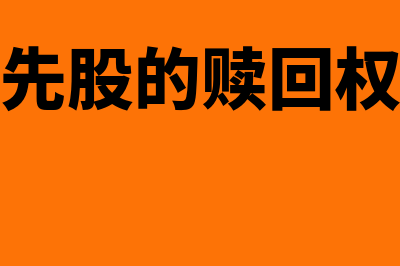 先股的赎回权